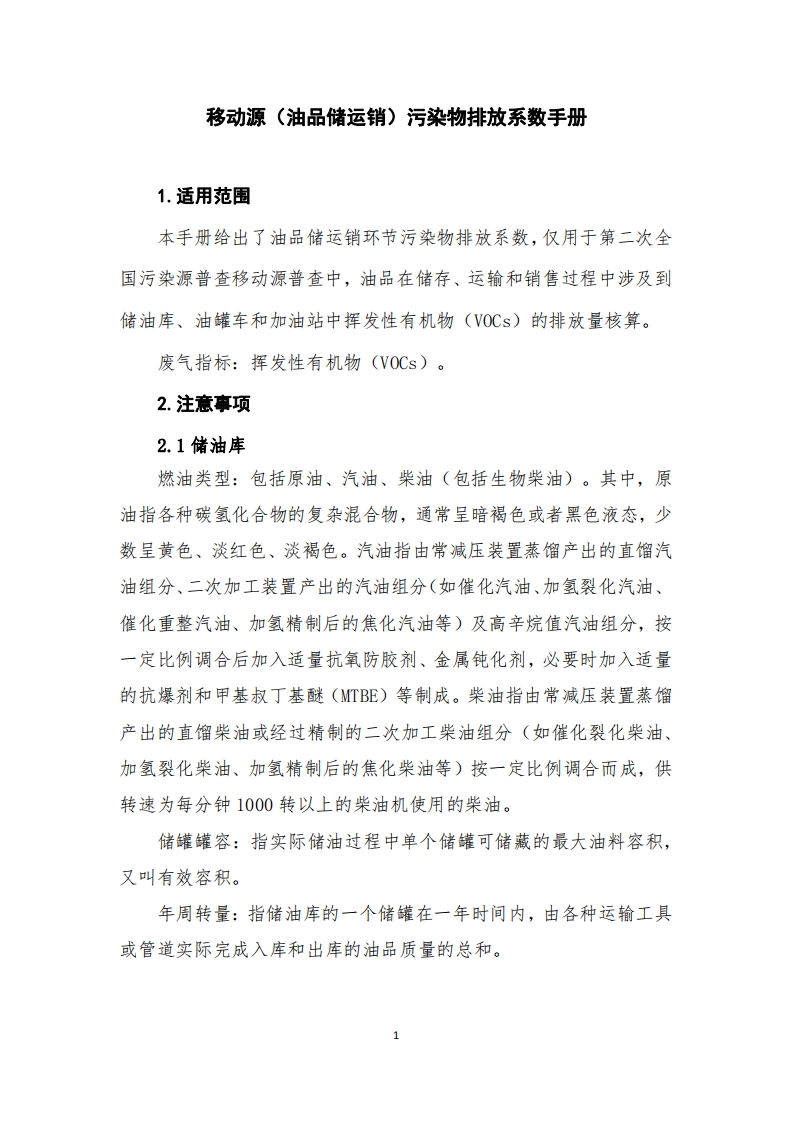 移动源（油品储运销）污染物排放系数手册

1.适用范围

本手册给出了油品储运销环节污染物排放系数，仅用于第二次全国污染源普查移动源普查中，油品在储存、运输和销售过程中涉及到储油库、油罐车和加油站中挥发性有机物（VOCs）的排放量核算。

废气指标：挥发性有机物（VOCs）。

2.注意事项

2.1 储油库

燃油类型：包括原油、汽油、柴油（包括生物柴油）。其中，原油指各种碳氢化合物的复杂混合物，通常呈暗褐色或者黑色液态，少数呈黄色、淡红色、淡褐色。汽油指由常减压装置蒸馏产出的直馏汽油组分、二次加工装置产出的汽油组分（如催化汽油、加氢裂化汽油、催化重整汽油、加氢精制后的焦化汽油等）及高辛烷值汽油组分，按一定比例调合后加入适量抗氧防胶剂、金属钝化剂，必要时加入适量的抗爆剂和甲基叔丁基醚（MTBE）等制成。柴油指由常减压装置蒸馏产出的直馏柴油或经过精制的二次加工柴油组分（如催化裂化柴油、加氢裂化柴油、加氢精制后的焦化柴油等）按一定比例调合而成，供转速为每分钟 1000 转以上的柴油机使用的柴油。

储罐罐容：指实际储油过程中单个储罐可储藏的最大油料容积，又叫有效容积。

年周转量：指储油库的一个储罐在一年时间内，由各种运输工具或管道实际完成入库和出库的油品质量的总和。

1